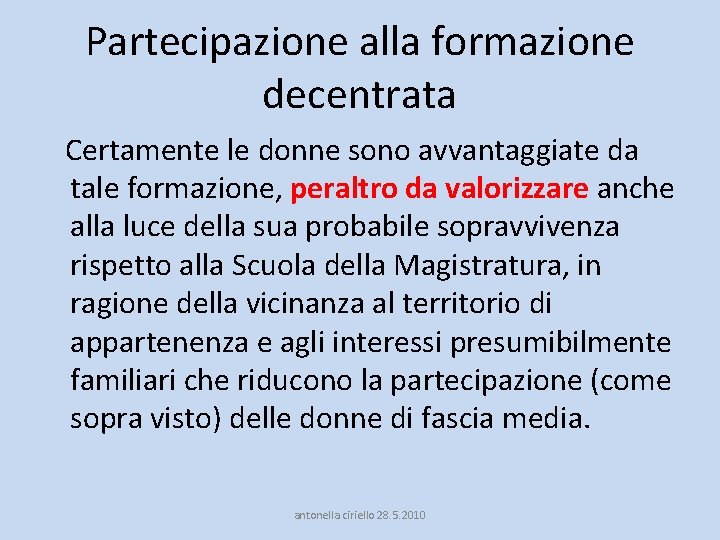 Partecipazione alla formazione decentrata

Certamente le donne sono avvantaggiate da tale formazione, peraltro da valorizzare anche alla luce della sua probabile sopravvivenza rispetto alla Scuola della Magistratura, in ragione della vicinanza al territorio di appartenenza e agli interessi presumibilmente familiari che riducono la partecipazione (come sopra visto) delle donne di fascia media.

antonella ciriello 28.5.2010